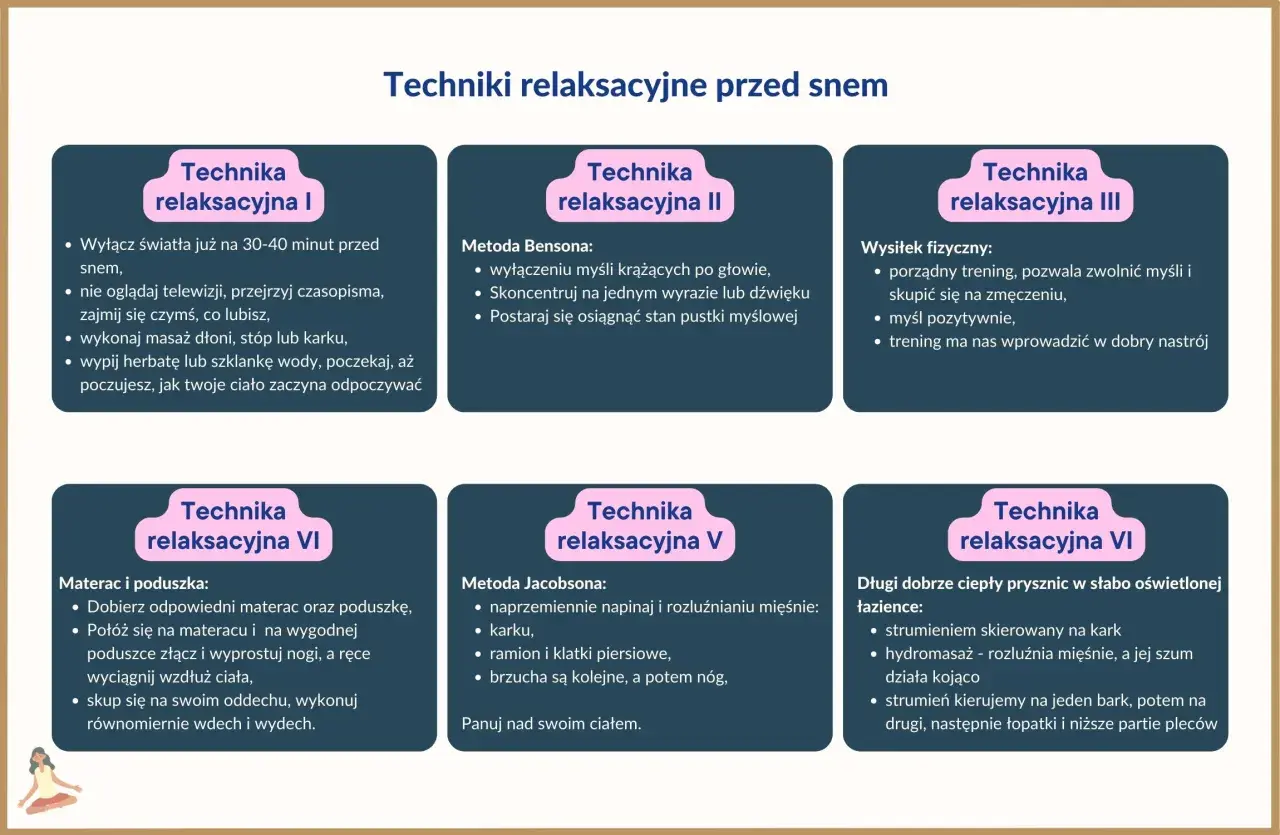 Techniki relaksacyjne przed snem

Technika relaksacyjna I

- Wyłącz światła już na 30-40 minut przed snem,
- nie oglądaj telewizji, przejrzyj czasopisma, zajmij się czymś, co lubisz,
- wykonaj masaż dłoni, stóp lub karku,
- wypij herbatę lub szklankę wody, poczekaj, aż poczujesz, jak twoje ciało zaczyna odpoczywać

Technika relaksacyjna II

Metoda Bensona:
- wyłączeniu myśli krążących po głowie,
- Skoncentruj na jednym wyrazie lub dźwięku
- Postaraj się osiągnąć stan pustki myślowej

Technika relaksacyjna III

Wysiłek fizyczny:
- porządny trening, pozwala zwolnić myśli i skupić się na zmęczeniu,
- myśl pozytywnie,
- trening ma nas wprowadzić w dobry nastrój

Technika relaksacyjna VI

Materac i poduszka:
- Dobierz odpowiedni materac oraz poduszkę,
- Połóż się na materacu i na wygodnej poduszce złącz i wyprostuj nogi, a ręce wyciągnij wzdłuż ciała,
- skup się na swoim oddechu, wykonuj równomiernie wdech i wydech.

Technika relaksacyjna V

Metoda Jacobsona:
- naprzemiennie napinaj i rozluźnianiu mięśnie:
- karku,
- ramion i klatki piersiowe,
- brzucha są kolejne, a potem nóg,

Panuj nad swoim ciałem.

Technika relaksacyjna VI

Długi dobrze ciepły prysznic w słabo oświetlonej łazience:
- strumieniem skierowany na kark
- hydromasaż - rozluźnia mięśnie, a jej szum działa kojąco
- strumień kierujemy na jeden bark, potem na drugi, następnie łopatki i niższe partie pleców